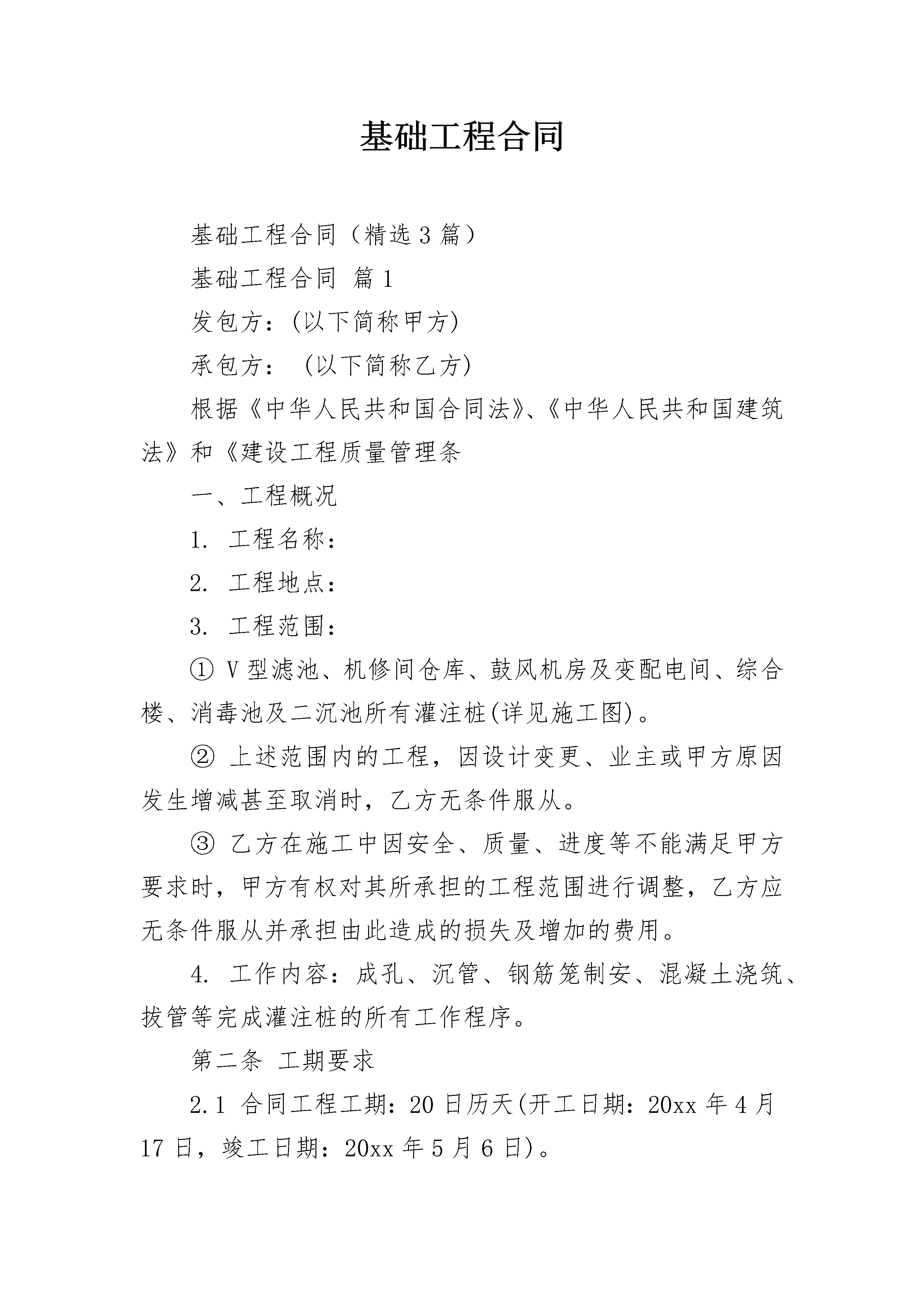 基础工程合同

基础工程合同（精选3篇）

基础工程合同 篇1

发包方：(以下简称甲方)

承包方： (以下简称乙方)

根据《中华人民共和国合同法》、《中华人民共和国建筑法》和《建设工程质量管理条

一、工程概况

1. 工程名称：

2. 工程地点：

3. 工程范围：

① V型滤池、机修间仓库、鼓风机房及变配电间、综合楼、消毒池及二沉池所有灌注桩(详见施工图)。

② 上述范围内的工程，因设计变更、业主或甲方原因发生增减甚至取消时，乙方无条件服从。

③ 乙方在施工中因安全、质量、进度等不能满足甲方要求时，甲方有权对其所承担的工程范围进行调整，乙方应无条件服从并承担由此造成的损失及增加的费用。

4. 工作内容：成孔、沉管、钢筋笼制安、混凝土浇筑、拔管等完成灌注桩的所有工作程序。

第二条 工期要求

2.1 合同工程工期：20日历天(开工日期：20xx年4月17日，竣工日期：20xx年5月6日)。